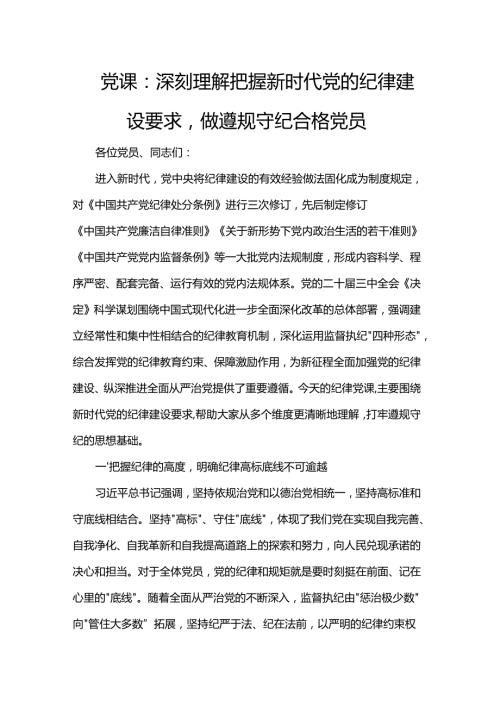 党课：深刻理解把握新时代党的纪律建设要求，做遵规守纪合格党员

各位党员、同志们：

进入新时代，党中央将纪律建设的有效经验做法固化成为制度规定，对《中国共产党纪律处分条例》进行三次修订，先后制定修订《中国共产党廉洁自律准则》《关于新形势下党内政治生活的若干准则》《中国共产党党内监督条例》等一大批党内法规制度，形成内容科学、程序严密、配套完备、运行有效的党内法规体系。党的二十届三中全会《决定》科学谋划围绕中国式现代化进一步全面深化改革的总体部署，强调建立经常性和集中性相结合的纪律教育机制，深化运用监督执纪"四种形态"，综合发挥党的纪律教育约束、保障激励作用，为新征程全面加强党的纪律建设、纵深推进全面从严治党提供了重要遵循。今天的纪律党课,主要围绕新时代党的纪律建设要求,帮助大家从多个维度更清晰地理解，打牢遵规守纪的思想基础。

一'把握纪律的高度，明确纪律高标底线不可逾越

习近平总书记强调，坚持依规治党和以德治党相统一，坚持高标准和守底线相结合。坚持"高标"、守住"底线"，体现了我们党在实现自我完善、自我净化、自我革新和自我提高道路上的探索和努力，向人民兑现承诺的决心和担当。对于全体党员，党的纪律和规矩就是要时刻挺在前面、记在心里的"底线"。随着全面从严治党的不断深入，监督执纪由"惩治极少数"向"管住大多数" 拓展，坚持纪严于法、纪在法前，以严明的纪律约束权